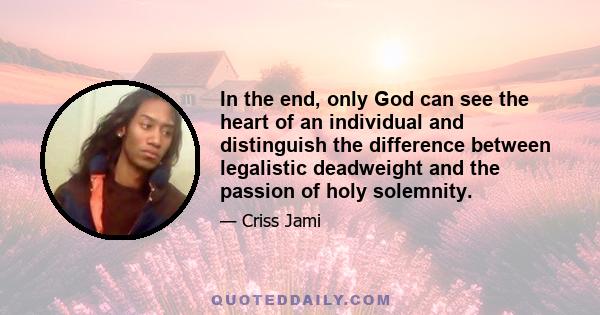 In the end, only God can see the heart of an individual and distinguish the difference between legalistic deadweight and the passion of holy solemnity.

— Criss Jami

QUOTEDDAILY.COM